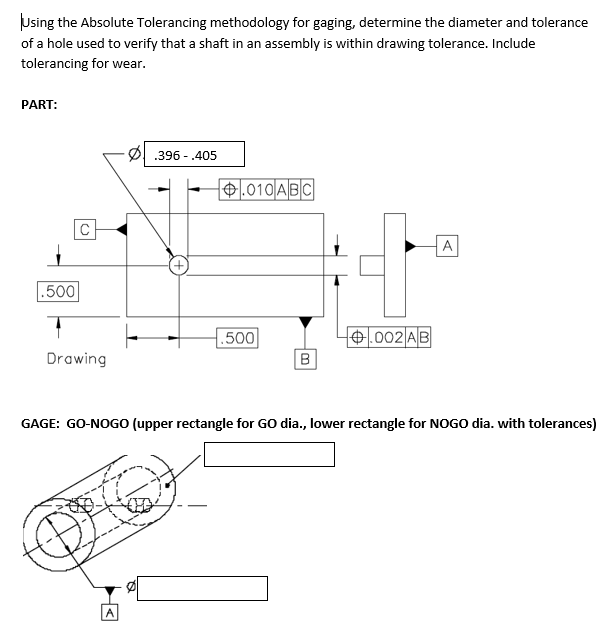 Using the Absolute Tolerancing methodology for gaging, determine the diameter and tolerance of a hole used to verify that a shaft in an assembly is within drawing tolerance. Include tolerancing for wear.

PART:

Ø .396 - .405

⌖ .010 A B C

C

A

.500

.500

⌖ .002 A B

Drawing

B

GAGE: GO-NOGO (upper rectangle for GO dia., lower rectangle for NOGO dia. with tolerances)

Ø

A